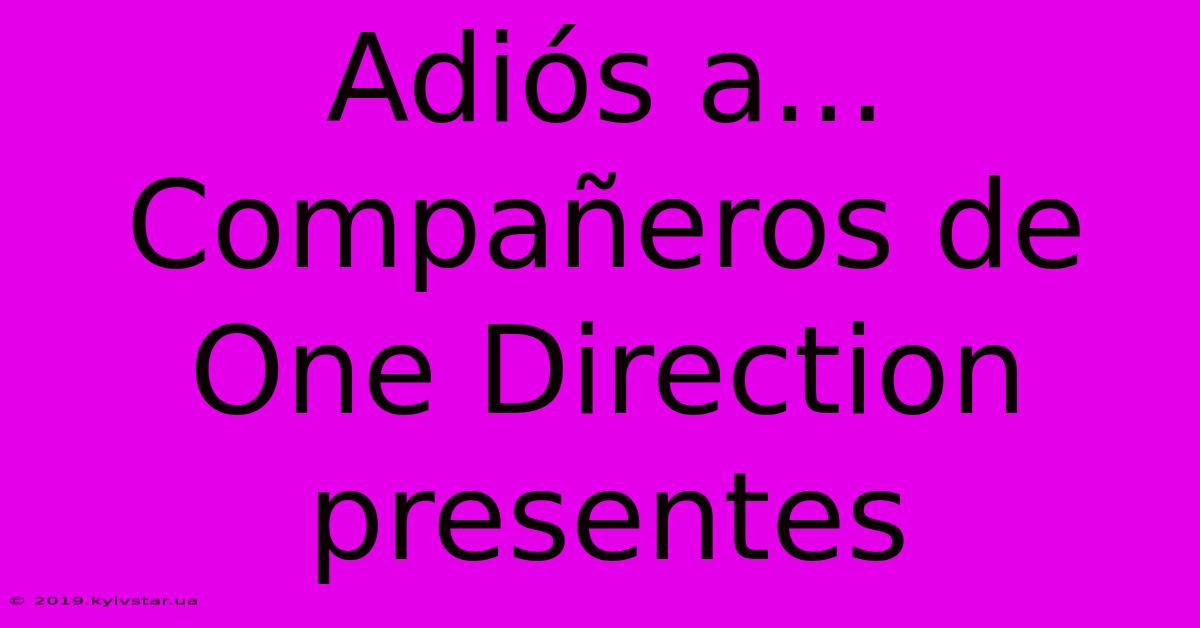 Adiós a... Compañeros de One Direction presentes

© 2019.kyivstar.ua